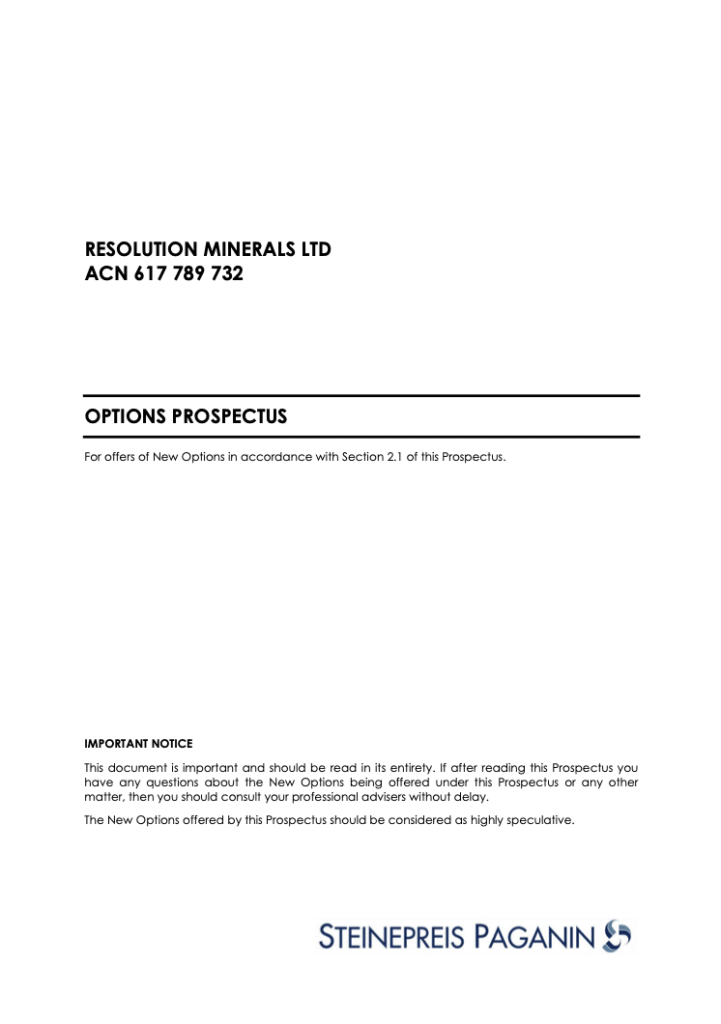 RESOLUTION MINERALS LTD
ACN 617 789 732

OPTIONS PROSPECTUS

For offers of New Options in accordance with Section 2.1 of this Prospectus.

IMPORTANT NOTICE

This document is important and should be read in its entirety. If after reading this Prospectus you have any questions about the New Options being offered under this Prospectus or any other matter, then you should consult your professional advisers without delay.

The New Options offered by this Prospectus should be considered as highly speculative.

STEINEPREIS PAGANIN